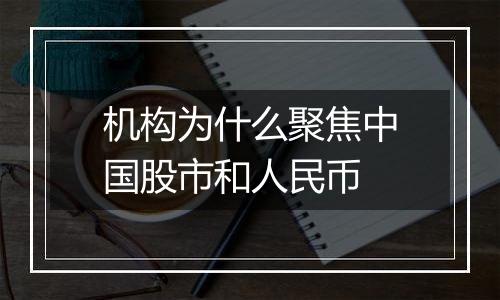 机构为什么聚焦中国股市和人民币